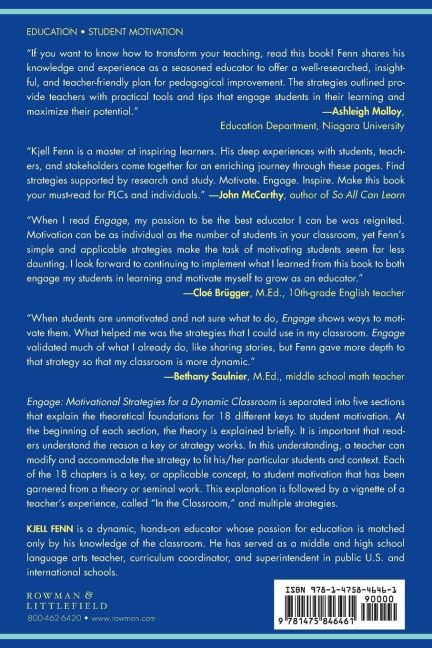 EDUCATION • STUDENT MOTIVATION

"If you want to know how to transform your teaching, read this book! Fenn shares his knowledge and experience as a seasoned educator to offer a well-researched, insightful, and teacher-friendly plan for pedagogical improvement. The strategies outlined provide teachers with practical tools and tips that engage students in their learning and maximize their potential."
—Ashleigh Molloy, Education Department, Niagara University

"Kjell Fenn is a master at inspiring learners. His deep experiences with students, teachers, and stakeholders come together for an enriching journey through these pages. Find strategies supported by research and study. Motivate. Engage. Inspire. Make this book your must-read for PLCs and individuals." —John McCarthy, author of So All Can Learn

"When I read Engage, my passion to be the best educator I can be was reignited. Motivation can be as individual as the number of students in your classroom, yet Fenn's simple and applicable strategies make the task of motivating students seem far less daunting. I look forward to continuing to implement what I learned from this book to both engage my students in learning and motivate myself to grow as an educator."
—Cloé Brügger, M.Ed., 10th-grade English teacher

"When students are unmotivated and not sure what to do, Engage shows ways to motivate them. What helped me was the strategies that I could use in my classroom. Engage validated much of what I already do, like sharing stories, but Fenn gave more depth to that strategy so that my classroom is more dynamic."
—Bethany Saulnier, M.Ed., middle school math teacher

Engage: Motivational Strategies for a Dynamic Classroom is separated into five sections that explain the theoretical foundations for 18 different keys to student motivation. At the beginning of each section, the theory is explained briefly. It is important that readers understand the reason a key or strategy works. In this understanding, a teacher can modify and accommodate the strategy to fit his/her particular students and context. Each of the 18 chapters is a key, or applicable concept, to student motivation that has been garnered from a theory or seminal work. This explanation is followed by a vignette of a teacher's experience, called "In the Classroom," and multiple strategies.

KJELL FENN is a dynamic, hands-on educator whose passion for education is matched only by his knowledge of the classroom. He has served as a middle and high school language arts teacher, curriculum coordinator, and superintendent in public U.S. and international schools.

ROWMAN & LITTLEFIELD
800-462-6420 • www.rowman.com

ISBN 978-1-4758-4646-1
90000
9 781475 846461